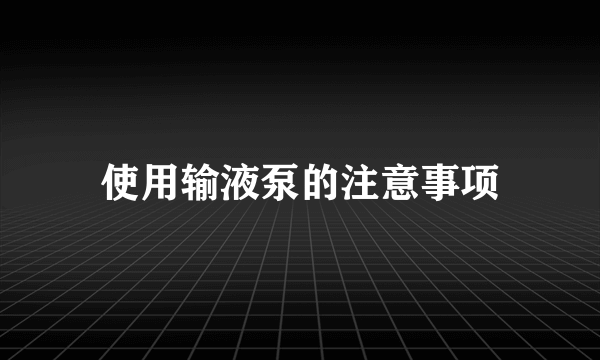 使用输液泵的注意事项